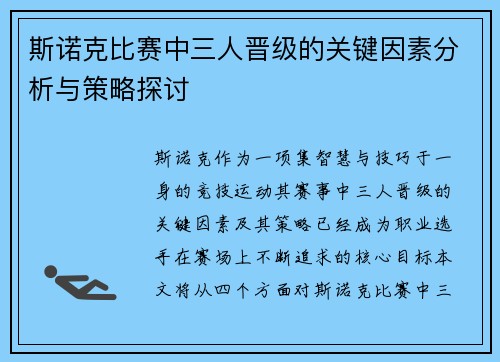 斯诺克比赛中三人晋级的关键因素分析与策略探讨

斯诺克作为一项集智慧与技巧于一身的竞技运动其赛事中三人晋级的关键因素及其策略已经成为职业选手在赛场上不断追求的核心目标本文将从四个方面对斯诺克比赛中三